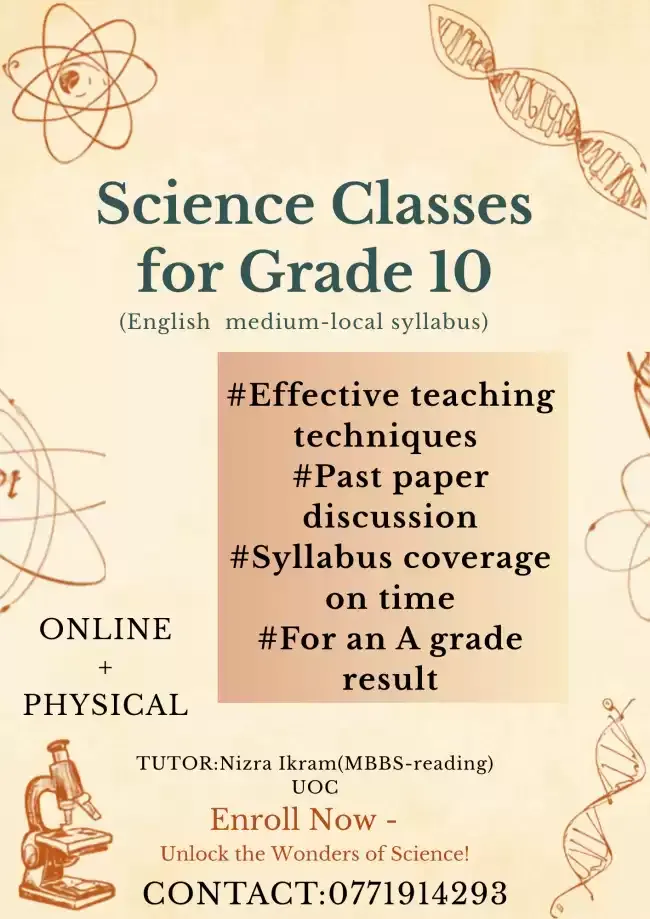 Science Classes for Grade 10
(English medium-local syllabus)

#Effective teaching techniques
#Past paper discussion
#Syllabus coverage on time
#For an A grade result

ONLINE
+
PHYSICAL

TUTOR:Nizra Ikram(MBBS-reading) UOC

Enroll Now -
Unlock the Wonders of Science!

CONTACT:0771914293